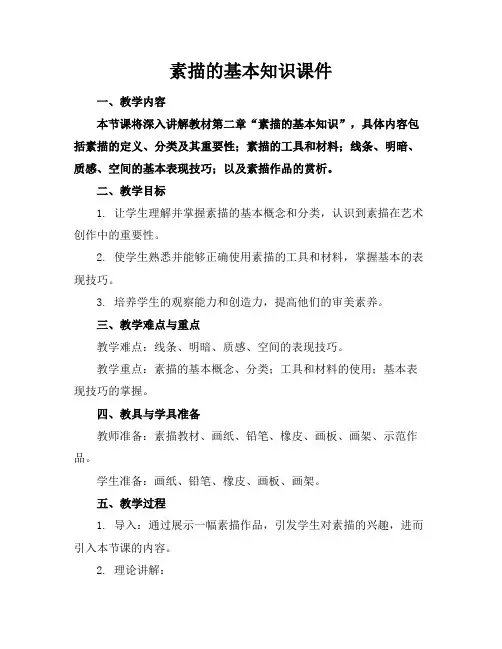 素描的基本知识课件

一、教学内容

本节课将深入讲解教材第二章“素描的基本知识”，具体内容包括素描的定义、分类及其重要性；素描的工具和材料；线条、明暗、质感、空间的基本表现技巧；以及素描作品的赏析。

二、教学目标

1. 让学生理解并掌握素描的基本概念和分类，认识到素描在艺术创作中的重要性。

2. 使学生熟悉并能够正确使用素描的工具和材料，掌握基本的表现技巧。

3. 培养学生的观察能力和创造力，提高他们的审美素养。

三、教学难点与重点

教学难点：线条、明暗、质感、空间的表现技巧。

教学重点：素描的基本概念、分类；工具和材料的使用；基本表现技巧的掌握。

四、教具与学具准备

教师准备：素描教材、画纸、铅笔、橡皮、画板、画架、示范作品。

学生准备：画纸、铅笔、橡皮、画板、画架。

五、教学过程

1. 导入：通过展示一幅素描作品，引发学生对素描的兴趣，进而引入本节课的内容。

2. 理论讲解：